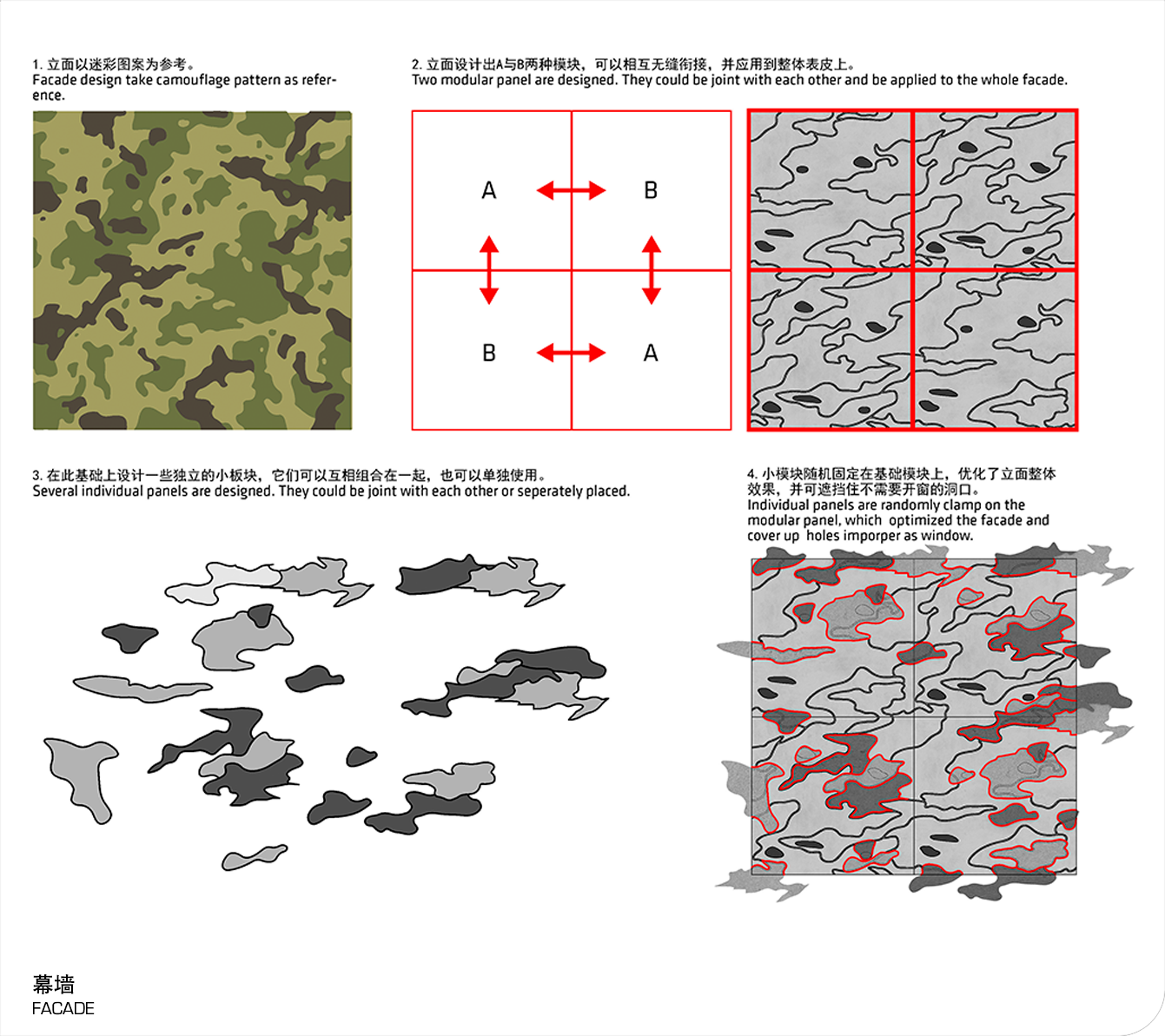 1. 立面以迷彩图案为参考。
Facade design take camouflage pattern as reference.

2. 立面设计出A与B两种模块，可以相互无缝衔接，并应用到整体表皮上。
Two modular panel are designed. They could be joint with each other and be applied to the whole facade.

A B
B A

3. 在此基础上设计一些独立的小板块，它们可以互相组合在一起，也可以单独使用。
Several individual panels are designed. They could be joint with each other or seperately placed.

4. 小模块随机固定在基础模块上，优化了立面整体效果，并可遮挡住不需要开窗的洞口。
Individual panels are randomly clamp on the modular panel, which optimized the facade and cover up holes imporper as window.

幕墙
FACADE